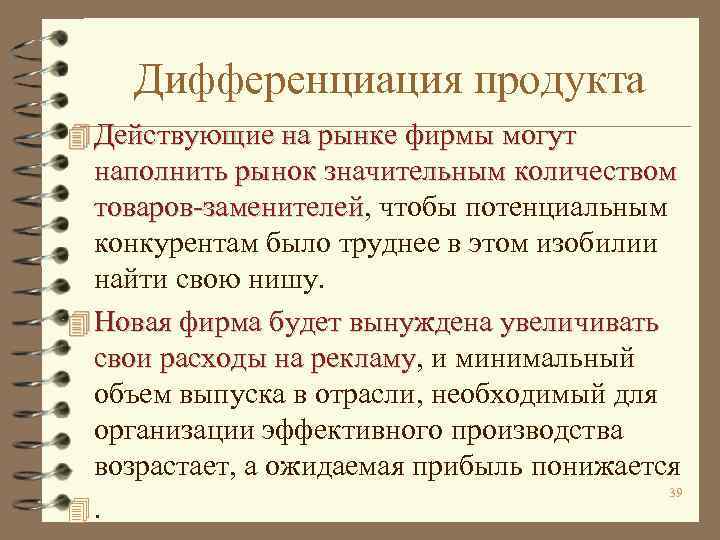 Дифференциация продукта

Действующие на рынке фирмы могут наполнить рынок значительным количеством товаров-заменителей, чтобы потенциальным конкурентам было труднее в этом изобилии найти свою нишу.

Новая фирма будет вынуждена увеличивать свои расходы на рекламу, и минимальный объем выпуска в отрасли, необходимый для организации эффективного производства возрастает, а ожидаемая прибыль понижается

.

39